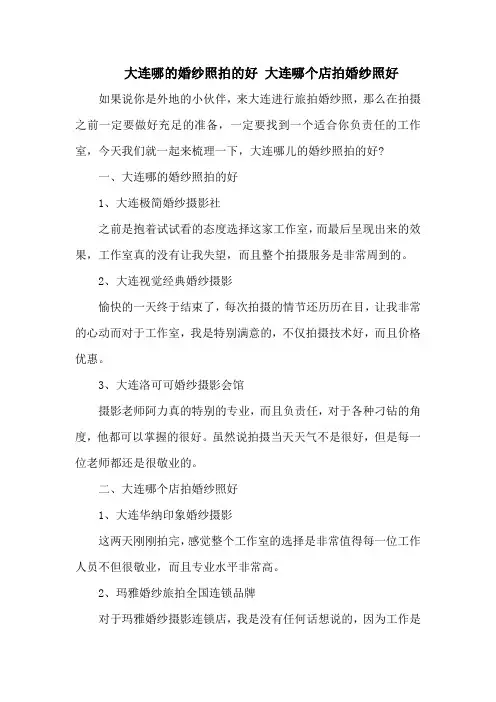 大连哪的婚纱照拍的好 大连哪个店拍婚纱照好

如果说你是外地的小伙伴，来大连进行旅拍婚纱照，那么在拍摄之前一定要做好充足的准备，一定要找到一个适合你负责任的工作室，今天我们就一起来梳理一下，大连哪儿的婚纱照拍的好？

一、大连哪的婚纱照拍的好

1、大连极简婚纱摄影社

之前是抱着试试看的态度选择这家工作室，而最后呈现出来的效果，工作室真的没有让我失望，而且整个拍摄服务是非常周到的。

2、大连视觉经典婚纱摄影

愉快的一天终于结束了，每次拍摄的情节还历历在目，让我非常的心动而对于工作室，我是特别满意的，不仅拍摄技术好，而且价格优惠。

3、大连洛可可婚纱摄影会馆

摄影老师阿力真的特别的专业，而且负责任，对于各种刁钻的角度，他都可以掌握的很好。虽然说拍摄当天天气不是很好，但是每一位老师都还是很敬业的。

二、大连哪个店拍婚纱照好

1、大连华纳印象婚纱摄影

这两天刚刚拍完，感觉整个工作室的选择是非常值得每一位工作人员不但很敬业，而且专业水平非常高。

2、玛雅婚纱旅拍全国连锁品牌

对于玛雅婚纱摄影连锁店，我是没有任何话想说的，因为工作是